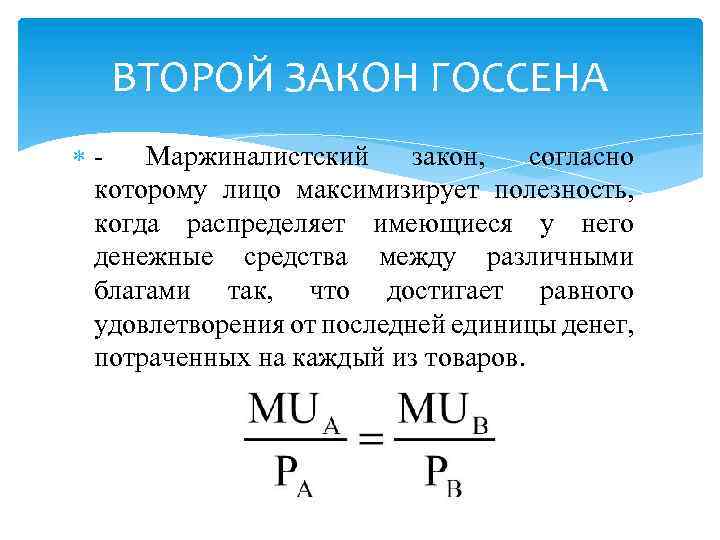 ВТОРОЙ ЗАКОН ГОССЕНА

- Маржиналистский закон, согласно которому лицо максимизирует полезность, когда распределяет имеющиеся у него денежные средства между различными благами так, что достигает равного удовлетворения от последней единицы денег, потраченных на каждый из товаров.

$\frac{MU_A}{P_A} = \frac{MU_B}{P_B}$